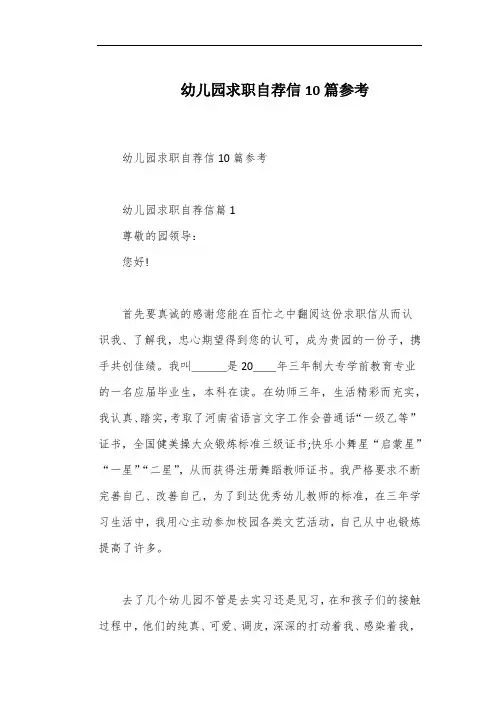 幼儿园求职自荐信10篇参考

幼儿园求职自荐信10篇参考

幼儿园求职自荐信篇1
尊敬的园领导：
您好!

首先要真诚的感谢您能在百忙之中翻阅这份求职信从而认识我、了解我，忠心期望得到您的认可，成为贵园的一份子，携手共创佳绩。我叫______是20____年三年制大专学前教育专业的一名应届毕业生，本科在读。在幼师三年，生活精彩而充实，我认真、踏实，考取了河南省语言文字工作会普通话“一级乙等”证书，全国健美操大众锻炼标准三级证书;快乐小舞星“启蒙星”“一星”“二星”，从而获得注册舞蹈教师证书。我严格要求不断完善自己、改善自己，为了到达优秀幼儿教师的标准，在三年学习生活中，我用心主动参加校园各类文艺活动，自己从中也锻炼提高了许多。

去了几个幼儿园不管是去实习还是见习，在和孩子们的接触过程中，他们的纯真、可爱、调皮，深深的打动着我、感染着我，